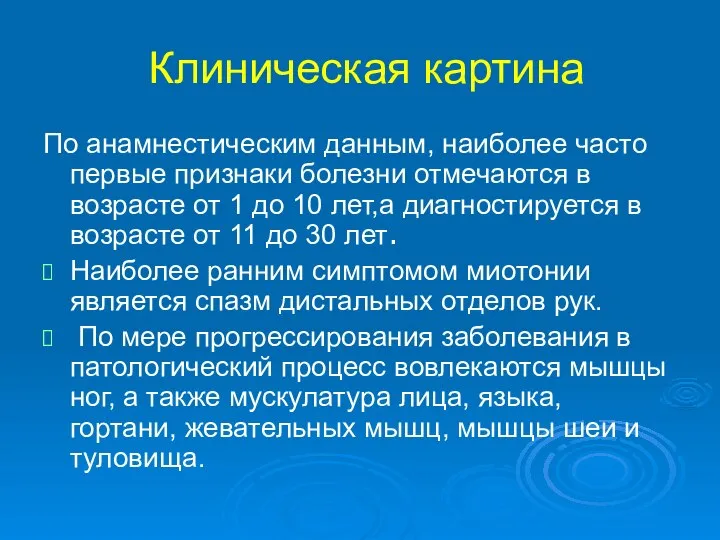 Клиническая картина

По анамнестическим данным, наиболее часто первые признаки болезни отмечаются в возрасте от 1 до 10 лет,а диагностируется в возрасте от 11 до 30 лет.

Наиболее ранним симптомом миотонии является спазм дистальных отделов рук.

По мере прогрессирования заболевания в патологический процесс вовлекаются мышцы ног, а также мускулатура лица, языка, гортани, жевательных мышц, мышцы шеи и туловища.